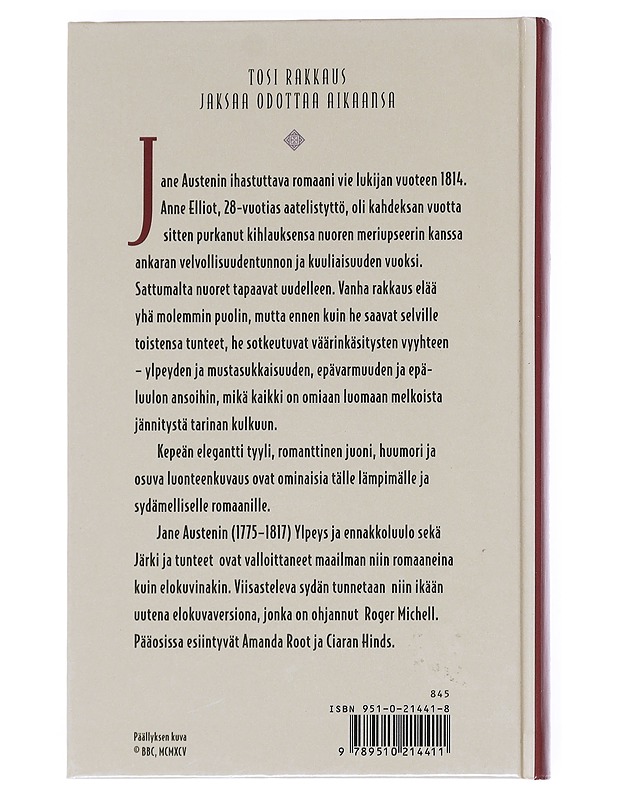 TOSI RAKKAUS
JAKSAA ODOTTAA AIKAANSA

Jane Austenin ihastuttava romaani vie lukijan vuoteen 1814. Anne Elliot, 28-vuotias aatelistyttö, oli kahdeksan vuotta sitten purkanut kihlauksensa nuoren meriupseerin kanssa ankaran velvollisuudentunnon ja kuuliaisuuden vuoksi. Sattumalta nuoret tapaavat uudelleen. Vanha rakkaus elää yhä molemmin puolin, mutta ennen kuin he saavat selville toistensa tunteet, he sotkeutuvat väärinkäsitysten vyyhteen – ylpeyden ja mustasukkaisuuden, epävarmuuden ja epäluulon ansoihin, mikä kaikki on omiaan luomaan melkoista jännitystä tarinan kulkuun.

Kepeän elegantti tyyli, romanttinen juoni, huumori ja osuva luonteenkuvaus ovat ominaisia tälle lämpimälle ja sydämelliselle romaanille.

Jane Austenin (1775–1817) Ylpeys ja ennakkoluulo sekä Järki ja tunteet ovat valloittaneet maailman niin romaaneina kuin elokuvinakin. Viisasteleva sydän tunnetaan niin ikään uutena elokuvaversiona, jonka on ohjannut Roger Michell. Pääosissa esiintyvät Amanda Root ja Ciaran Hinds.

845
ISBN 951-0-21441-8
9 789510 214411

Päällyksen kuva
© BBC, MCMXCV